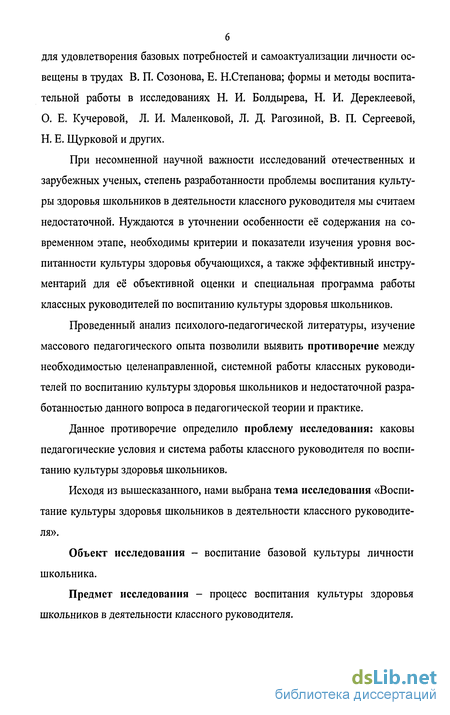 6

для удовлетворения базовых потребностей и самоактуализации личности освещены в трудах В. П. Созонова, Е. Н.Степанова; формы и методы воспитательной работы в исследованиях Н. И. Болдырева, Н. И. Дереклеевой, О. Е. Кучеровой, Л. И. Маленковой, Л. Д. Рагозиной, В. П. Сергеевой, Н. Е. Щурковой и других.

При несомненной научной важности исследований отечественных и зарубежных ученых, степень разработанности проблемы воспитания культуры здоровья школьников в деятельности классного руководителя мы считаем недостаточной. Нуждаются в уточнении особенности её содержания на современном этапе, необходимы критерии и показатели изучения уровня воспитанности культуры здоровья обучающихся, а также эффективный инструментарий для её объективной оценки и специальная программа работы классных руководителей по воспитанию культуры здоровья школьников.

Проведенный анализ психолого-педагогической литературы, изучение массового педагогического опыта позволили выявить противоречие между необходимостью целенаправленной, системной работы классных руководителей по воспитанию культуры здоровья школьников и недостаточной разработанностью данного вопроса в педагогической теории и практике.

Данное противоречие определило проблему исследования: каковы педагогические условия и система работы классного руководителя по воспитанию культуры здоровья школьников.

Исходя из вышесказанного, нами выбрана тема исследования «Воспитание культуры здоровья школьников в деятельности классного руководителя».

Объект исследования – воспитание базовой культуры личности школьника.

Предмет исследования – процесс воспитания культуры здоровья школьников в деятельности классного руководителя.

dsLib.net
библиотека диссертаций